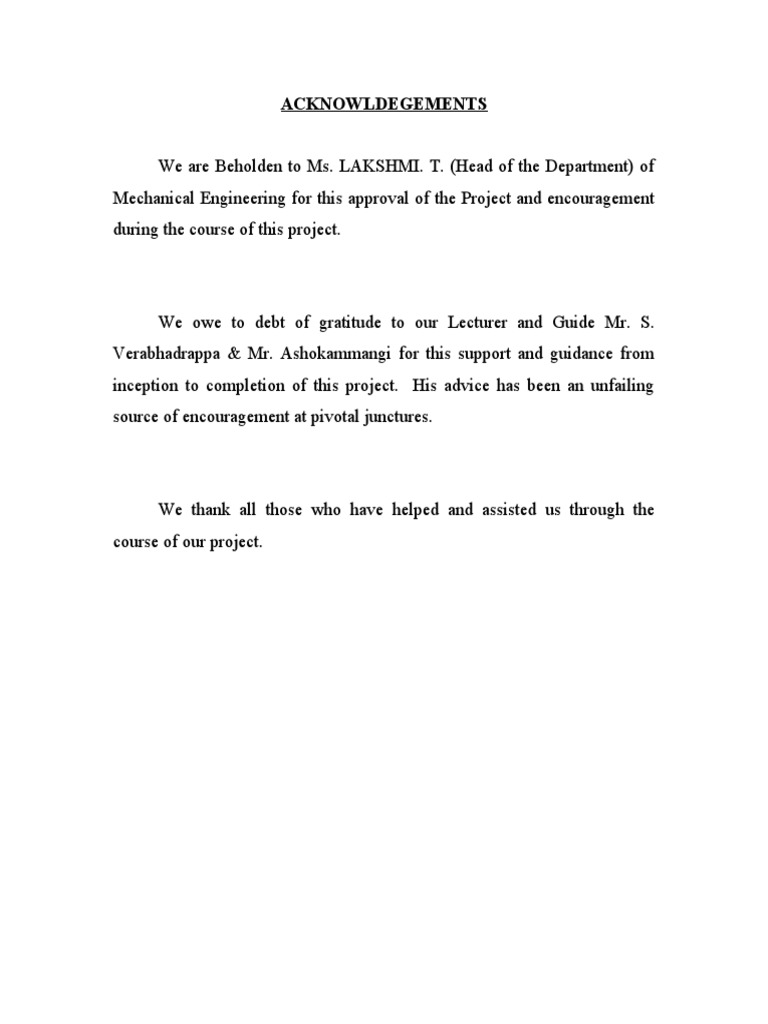 ACKNOWLDEGEMENTS

We are Beholden to Ms. LAKSHMI. T. (Head of the Department) of Mechanical Engineering for this approval of the Project and encouragement during the course of this project.

We owe to debt of gratitude to our Lecturer and Guide Mr. S. Verabhadrappa & Mr. Ashokammangi for this support and guidance from inception to completion of this project. His advice has been an unfailing source of encouragement at pivotal junctures.

We thank all those who have helped and assisted us through the course of our project.